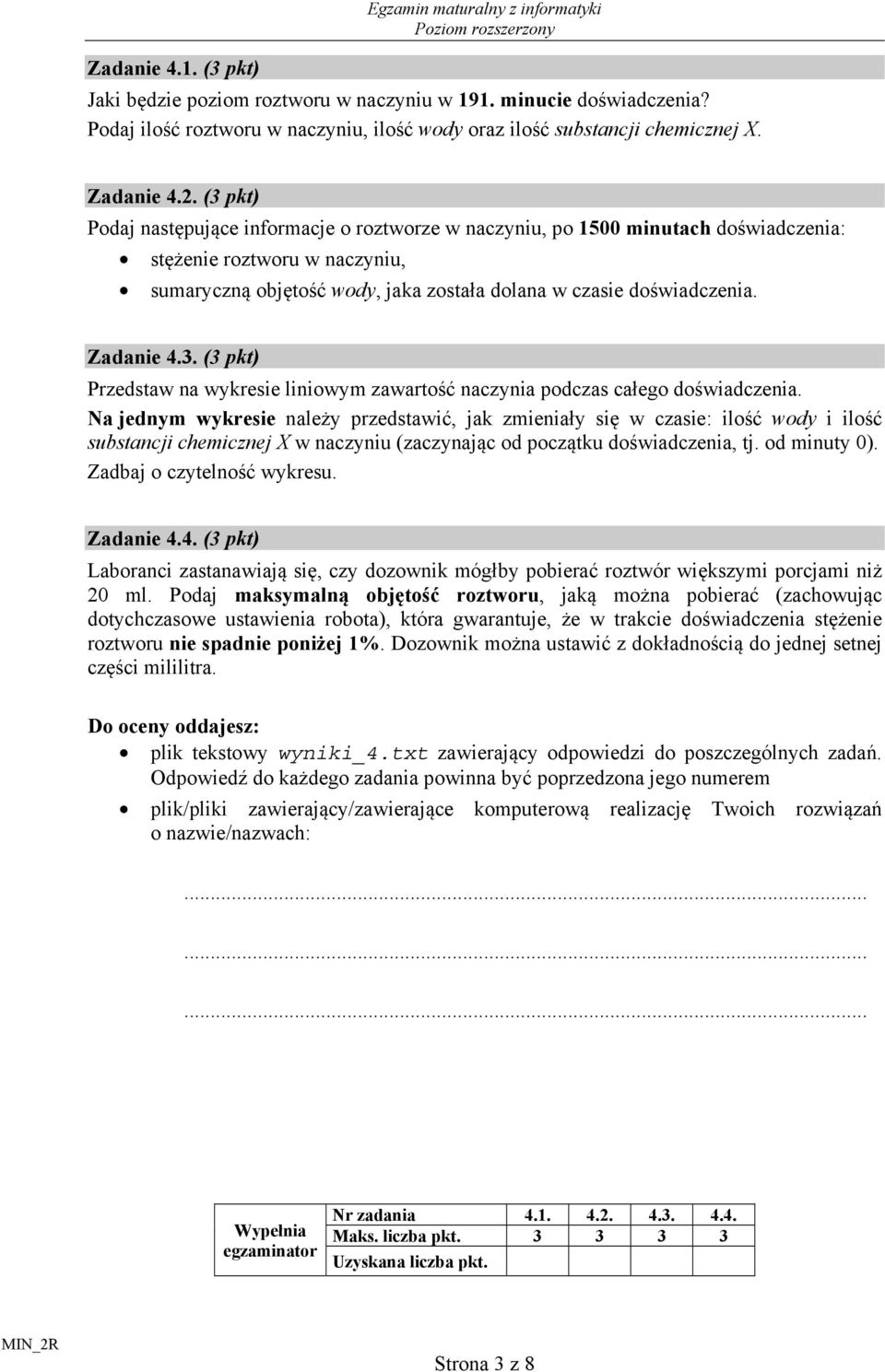 Egzamin maturalny z informatyki
Poziom rozszerzony

Zadanie 4.1. (3 pkt)
Jaki będzie poziom roztworu w naczyniu w 191. minucie doświadczenia? Podaj ilość roztworu w naczyniu, ilość wody oraz ilość substancji chemicznej X.

Zadanie 4.2. (3 pkt)
Podaj następujące informacje o roztworze w naczyniu, po 1500 minutach doświadczenia:
• stężenie roztworu w naczyniu,
• sumaryczną objętość wody, jaka została dolana w czasie doświadczenia.

Zadanie 4.3. (3 pkt)
Przedstaw na wykresie liniowym zawartość naczynia podczas całego doświadczenia.
Na jednym wykresie należy przedstawić, jak zmieniały się w czasie: ilość wody i ilość substancji chemicznej X w naczyniu (zaczynając od początku doświadczenia, tj. od minuty 0). Zadbaj o czytelność wykresu.

Zadanie 4.4. (3 pkt)
Laboranci zastanawiają się, czy dozownik mógłby pobierać roztwór większymi porcjami niż 20 ml. Podaj maksymalną objętość roztworu, jaką można pobierać (zachowując dotychczasowe ustawienia robota), która gwarantuje, że w trakcie doświadczenia stężenie roztworu nie spadnie poniżej 1%. Dozownik można ustawić z dokładnością do jednej setnej części mililitra.

Do oceny oddajesz:
• plik tekstowy wyniki_4.txt zawierający odpowiedzi do poszczególnych zadań. Odpowiedź do każdego zadania powinna być poprzedzona jego numerem
• plik/pliki zawierający/zawierające komputerową realizację Twoich rozwiązań o nazwie/nazwach:

.......................................................................................

.......................................................................................

.......................................................................................

| Wypełnia egzaminator | Nr zadania | 4.1. | 4.2. | 4.3. | 4.4. |
|---|---|---|---|---|---|
| | Maks. liczba pkt. | 3 | 3 | 3 | 3 |
| | Uzyskana liczba pkt. | | | | |

MIN_2R

Strona 3 z 8